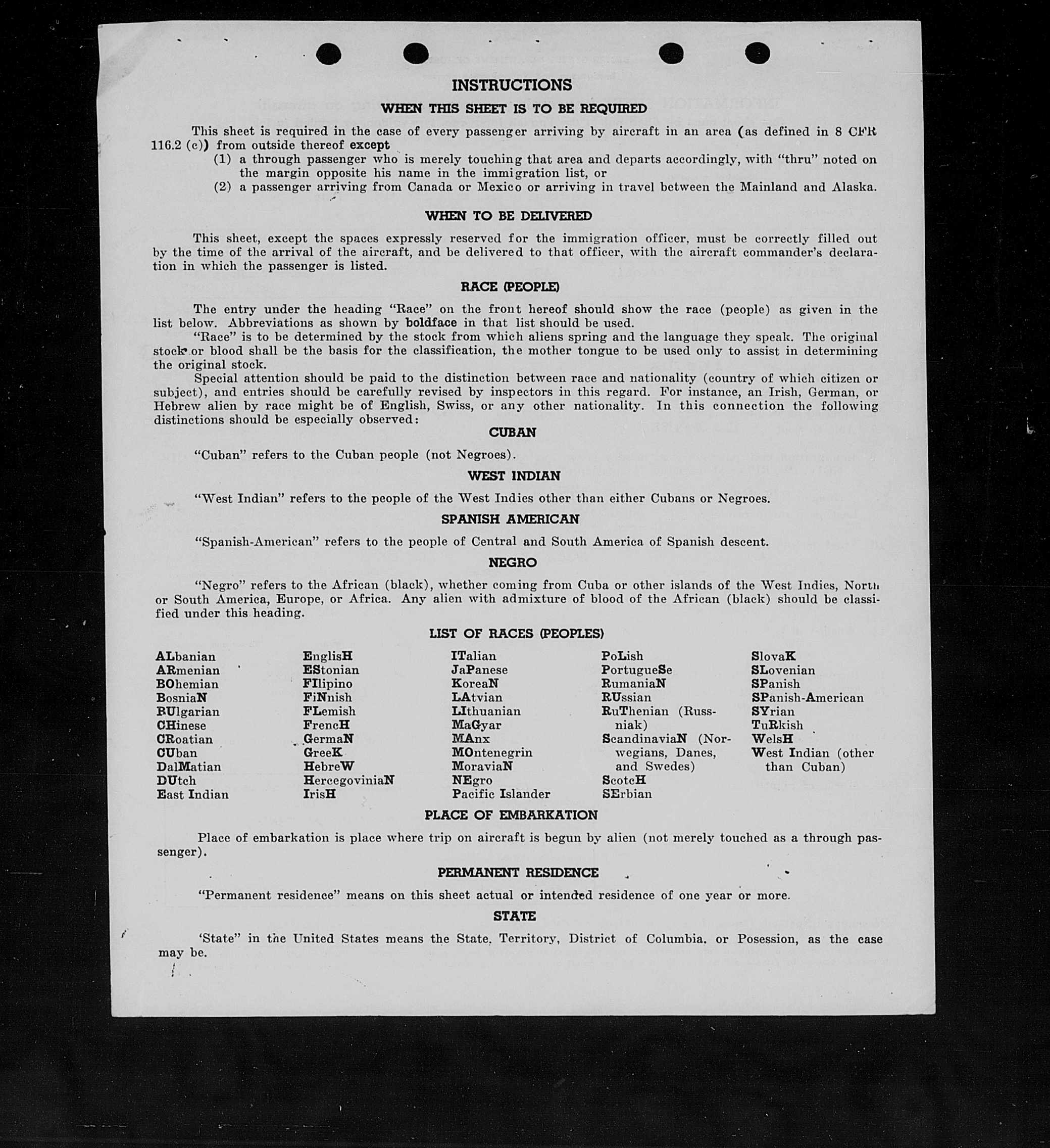 INSTRUCTIONS

WHEN THIS SHEET IS TO BE REQUIRED

This sheet is required in the case of every passenger arriving by aircraft in an area (as defined in 8 CFR 116.2 (c)) from outside thereof except
(1) a through passenger who is merely touching that area and departs accordingly, with "thru" noted on the margin opposite his name in the immigration list, or
(2) a passenger arriving from Canada or Mexico or arriving in travel between the Mainland and Alaska.

WHEN TO BE DELIVERED

This sheet, except the spaces expressly reserved for the immigration officer, must be correctly filled out by the time of the arrival of the aircraft, and be delivered to that officer, with the aircraft commander's declaration in which the passenger is listed.

RACE (PEOPLE)

The entry under the heading "Race" on the front hereof should show the race (people) as given in the list below. Abbreviations as shown by boldface in that list should be used.

"Race" is to be determined by the stock from which aliens spring and the language they speak. The original stock or blood shall be the basis for the classification, the mother tongue to be used only to assist in determining the original stock.

Special attention should be paid to the distinction between race and nationality (country of which citizen or subject), and entries should be carefully revised by inspectors in this regard. For instance, an Irish, German, or Hebrew alien by race might be of English, Swiss, or any other nationality. In this connection the following distinctions should be especially observed:

CUBAN

"Cuban" refers to the Cuban people (not Negroes).

WEST INDIAN

"West Indian" refers to the people of the West Indies other than either Cubans or Negroes.

SPANISH AMERICAN

"Spanish-American" refers to the people of Central and South America of Spanish descent.

NEGRO

"Negro" refers to the African (black), whether coming from Cuba or other islands of the West Indies, North or South America, Europe, or Africa. Any alien with admixture of blood of the African (black) should be classified under this heading.

LIST OF RACES (PEOPLES)

ALbanian
ARmenian
BOhemian
BosniaN
BUlgarian
CHinese
CRoatian
CUban
DalMatian
DUtch
East Indian

EnglisH
EStonian
FIlipino
FiNnish
FLemish
FrencH
GermaN
GreeK
HebreW
HercegoviniaN
IrisH

ITalian
JaPanese
KoreaN
LAtvian
LIthuanian
MaGyar
MAnx
MOntenegrin
MoraviaN
NEgro
Pacific Islander

PoLish
PortugueSe
RumaniaN
RUssian
RuThenian (Russniak)
ScandinaviaN (Norwegians, Danes, and Swedes)
ScotcH
SErbian

SlovaK
SLovenian
SPanish
SPanish-American
SYrian
TuRkish
WelsH
West Indian (other than Cuban)

PLACE OF EMBARKATION

Place of embarkation is place where trip on aircraft is begun by alien (not merely touched as a through passenger).

PERMANENT RESIDENCE

"Permanent residence" means on this sheet actual or intended residence of one year or more.

STATE

'State" in the United States means the State, Territory, District of Columbia, or Posession, as the case may be.